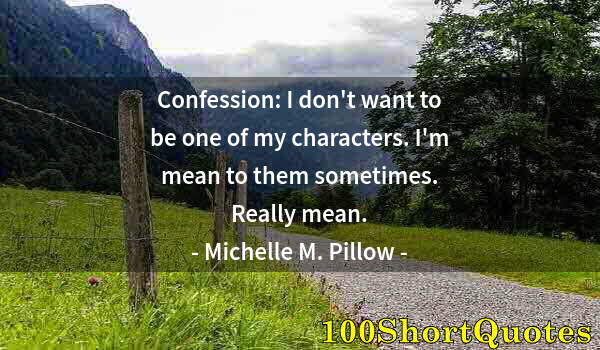 Confession: I don't want to be one of my characters. I'm mean to them sometimes. Really mean.

- Michelle M. Pillow -

100ShortQuotes